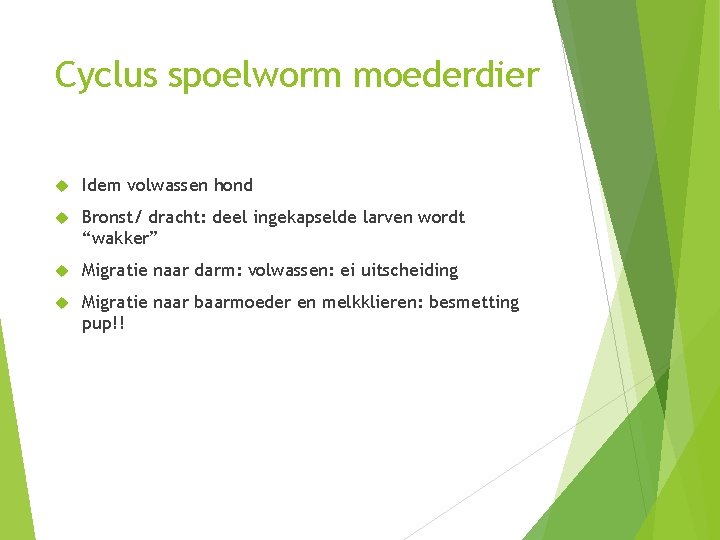 Cyclus spoelworm moederdier

Idem volwassen hond

Bronst/ dracht: deel ingekapselde larven wordt “wakker”

Migratie naar darm: volwassen: ei uitscheiding

Migratie naar baarmoeder en melkklieren: besmetting pup!!